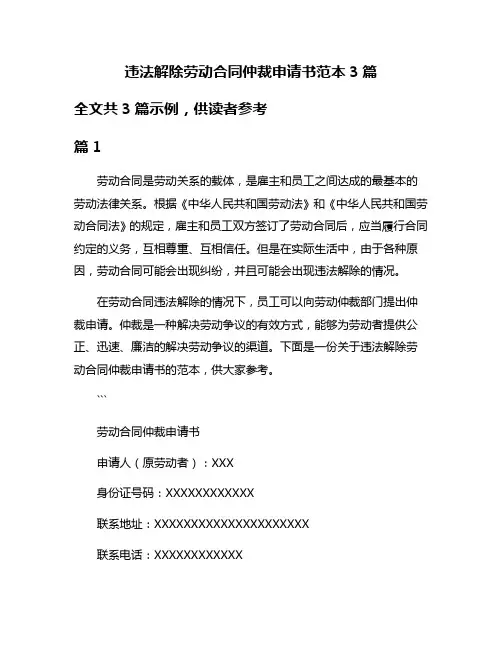 违法解除劳动合同仲裁申请书范本 3 篇

全文共 3 篇示例，供读者参考

篇 1

劳动合同是劳动关系的载体，是雇主和员工之间达成的最基本的劳动法律关系。根据《中华人民共和国劳动法》和《中华人民共和国劳动合同法》的规定，雇主和员工双方签订了劳动合同后，应当履行合同约定的义务，互相尊重、互相信任。但是在实际生活中，由于各种原因，劳动合同可能会出现纠纷，并且可能会出现违法解除的情况。

在劳动合同违法解除的情况下，员工可以向劳动仲裁部门提出仲裁申请。仲裁是一种解决劳动争议的有效方式，能够为劳动者提供公正、迅速、廉洁的解决劳动争议的渠道。下面是一份关于违法解除劳动合同仲裁申请书的范本，供大家参考。

```

劳动合同仲裁申请书

申请人（原劳动者）：XXX

身份证号码：XXXXXXXXXXXX

联系地址：XXXXXXXXXXXXXXXXXXXXX

联系电话：XXXXXXXXXXXX